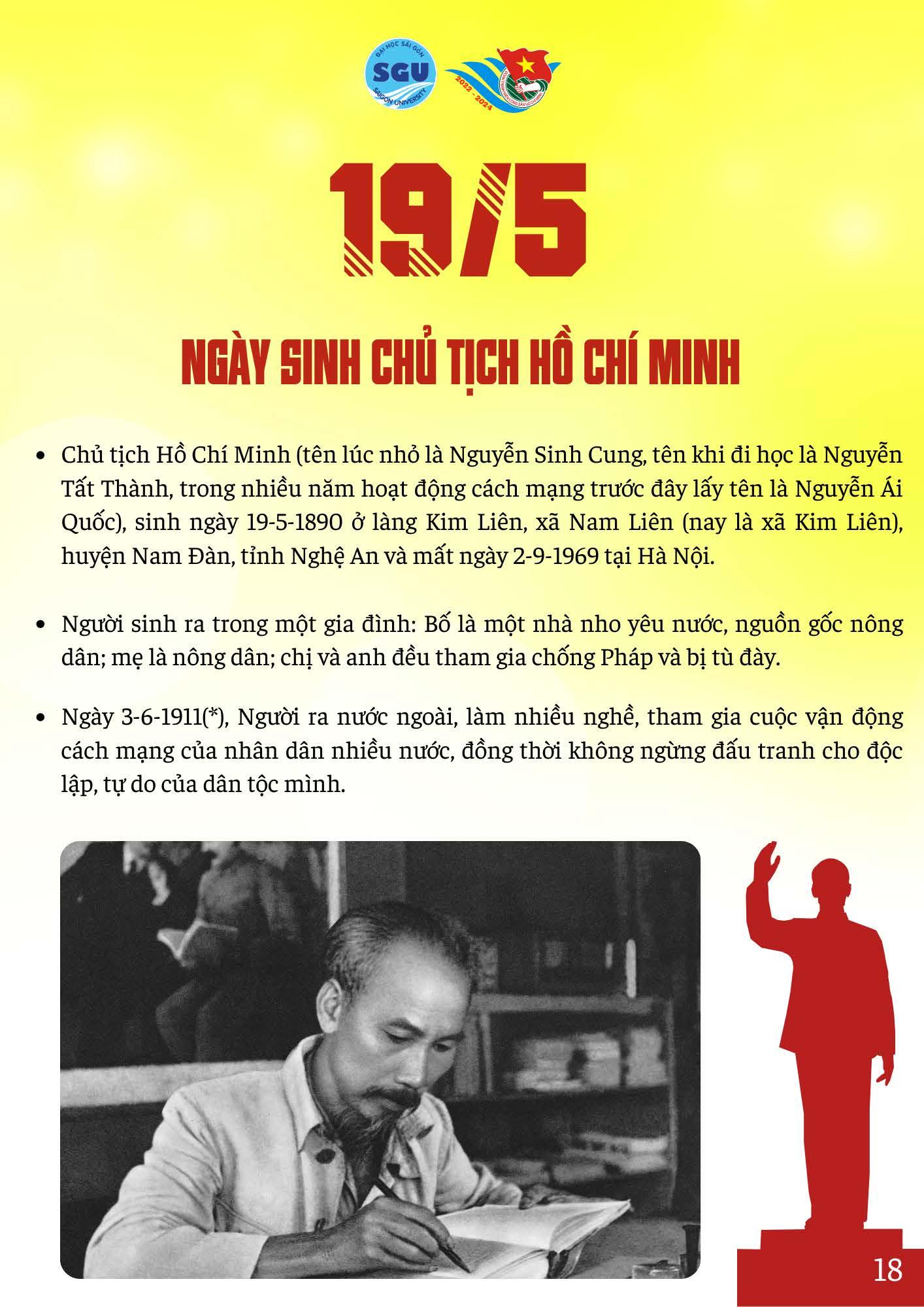 ĐẠI HỌC SÀI GÒN
SGU
SAIGON UNIVERSITY

2022 - 2024

19/5

NGÀY SINH CHỦ TỊCH HỒ CHÍ MINH

• Chủ tịch Hồ Chí Minh (tên lúc nhỏ là Nguyễn Sinh Cung, tên khi đi học là Nguyễn Tất Thành, trong nhiều năm hoạt động cách mạng trước đây lấy tên là Nguyễn Ái Quốc), sinh ngày 19-5-1890 ở làng Kim Liên, xã Nam Liên (nay là xã Kim Liên), huyện Nam Đàn, tỉnh Nghệ An và mất ngày 2-9-1969 tại Hà Nội.

• Người sinh ra trong một gia đình: Bố là một nhà nho yêu nước, nguồn gốc nông dân; mẹ là nông dân; chị và anh đều tham gia chống Pháp và bị tù đày.

• Ngày 3-6-1911(*), Người ra nước ngoài, làm nhiều nghề, tham gia cuộc vận động cách mạng của nhân dân nhiều nước, đồng thời không ngừng đấu tranh cho độc lập, tự do của dân tộc mình.

18